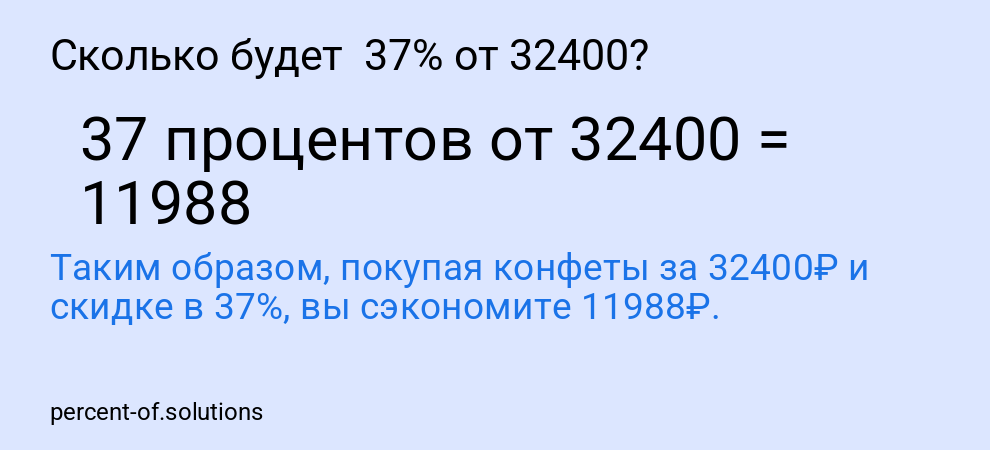 Сколько будет 37% от 32400?

37 процентов от 32400 = 11988

Таким образом, покупая конфеты за 32400₽ и скидке в 37%, вы сэкономите 11988₽.

percent-of.solutions